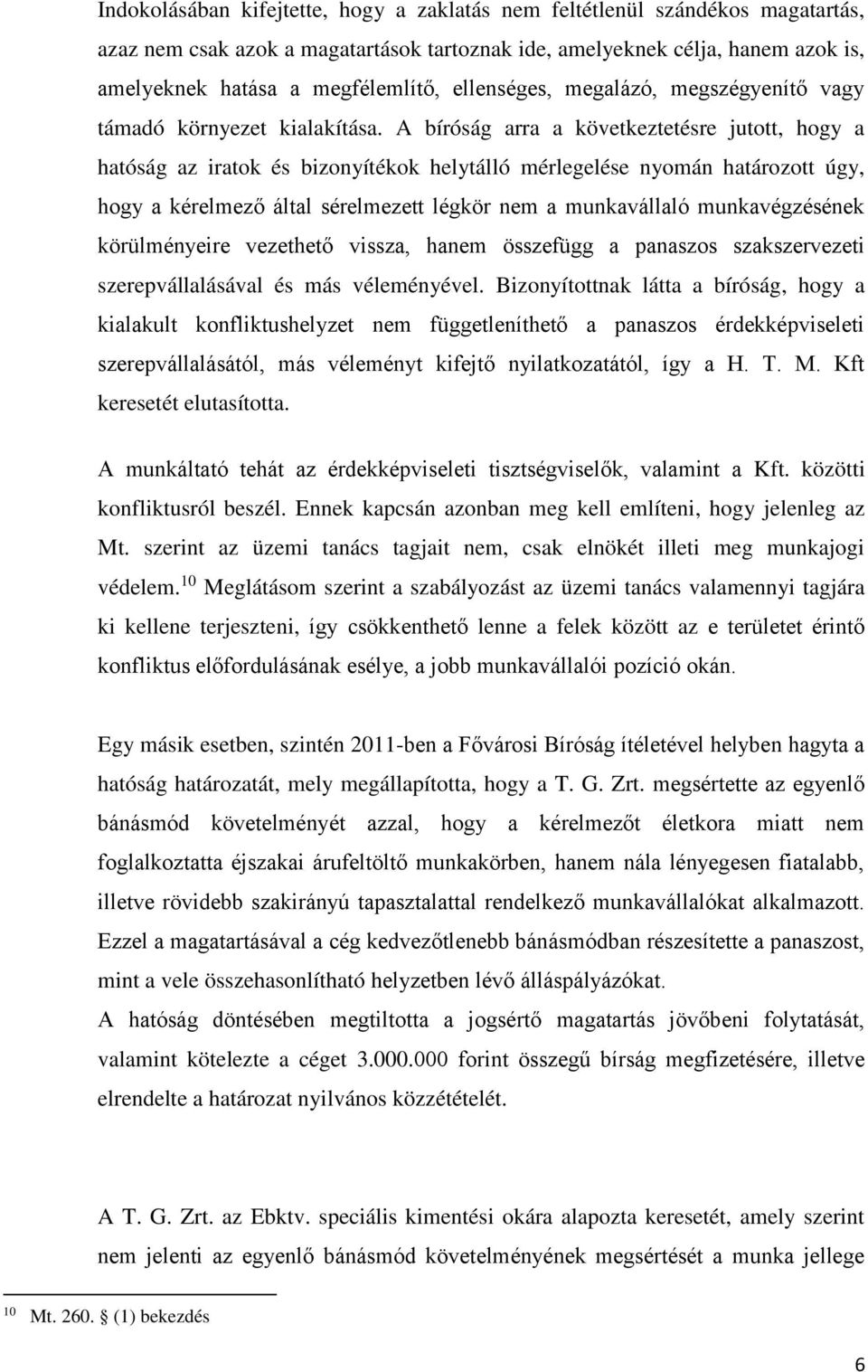 Indokolásában kifejtette, hogy a zaklatás nem feltétlenül szándékos magatartás, azaz nem csak azok a magatartások tartoznak ide, amelyeknek célja, hanem azok is, amelyeknek hatása a megfélemlítő, ellenséges, megalázó, megszégyenítő vagy támadó környezet kialakítása. A bíróság arra a következtetésre jutott, hogy a hatóság az iratok és bizonyítékok helytálló mérlegelése nyomán határozott úgy, hogy a kérelmező által sérelmezett légkör nem a munkavállaló munkavégzésének körülményeire vezethető vissza, hanem összefügg a panaszos szakszervezeti szerepvállalásával és más véleményével. Bizonyítottnak látta a bíróság, hogy a kialakult konfliktushelyzet nem függetleníthető a panaszos érdekképviseleti szerepvállalásától, más véleményt kifejtő nyilatkozatától, így a H. T. M. Kft keresetét elutasította.

A munkáltató tehát az érdekképviseleti tisztségviselők, valamint a Kft. közötti konfliktusról beszél. Ennek kapcsán azonban meg kell említeni, hogy jelenleg az Mt. szerint az üzemi tanács tagjait nem, csak elnökét illeti meg munkajogi védelem.$^{10}$ Meglátásom szerint a szabályozást az üzemi tanács valamennyi tagjára ki kellene terjeszteni, így csökkenthető lenne a felek között az e területet érintő konfliktus előfordulásának esélye, a jobb munkavállalói pozíció okán.

Egy másik esetben, szintén 2011-ben a Fővárosi Bíróság ítéletével helyben hagyta a hatóság határozatát, mely megállapította, hogy a T. G. Zrt. megsértette az egyenlő bánásmód követelményét azzal, hogy a kérelmezőt életkora miatt nem foglalkoztatta éjszakai árufeltöltő munkakörben, hanem nála lényegesen fiatalabb, illetve rövidebb szakirányú tapasztalattal rendelkező munkavállalókat alkalmazott. Ezzel a magatartásával a cég kedvezőtlenebb bánásmódban részesítette a panaszost, mint a vele összehasonlítható helyzetben lévő álláspályázókat.
A hatóság döntésében megtiltotta a jogsértő magatartás jövőbeni folytatását, valamint kötelezte a céget 3.000.000 forint összegű bírság megfizetésére, illetve elrendelte a határozat nyilvános közzétételét.

A T. G. Zrt. az Ebktv. speciális kimentési okára alapozta keresetét, amely szerint nem jelenti az egyenlő bánásmód követelményének megsértését a munka jellege

$^{10}$ Mt. 260. § (1) bekezdés

6